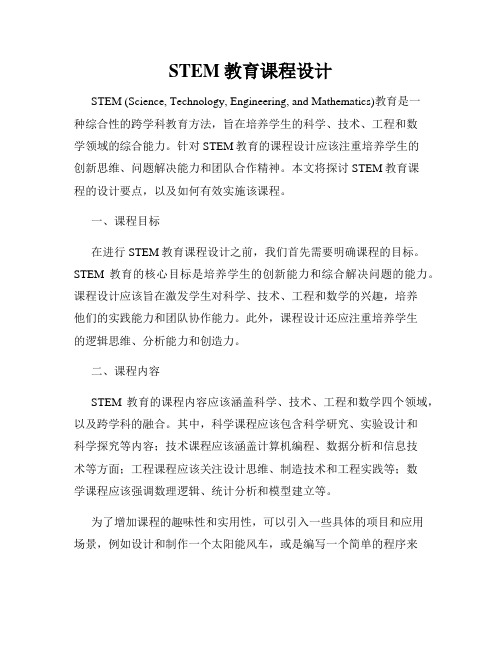 STEM 教育课程设计

STEM (Science, Technology, Engineering, and Mathematics)教育是一种综合性的跨学科教育方法，旨在培养学生的科学、技术、工程和数学领域的综合能力。针对 STEM 教育的课程设计应该注重培养学生的创新思维、问题解决能力和团队合作精神。本文将探讨 STEM 教育课程的设计要点，以及如何有效实施该课程。

一、课程目标

在进行 STEM 教育课程设计之前，我们首先需要明确课程的目标。STEM 教育的核心目标是培养学生的创新能力和综合解决问题的能力。课程设计应该旨在激发学生对科学、技术、工程和数学的兴趣，培养他们的实践能力和团队协作能力。此外，课程设计还应注重培养学生的逻辑思维、分析能力和创造力。

二、课程内容

STEM 教育的课程内容应该涵盖科学、技术、工程和数学四个领域，以及跨学科的融合。其中，科学课程应该包含科学研究、实验设计和科学探究等内容；技术课程应该涵盖计算机编程、数据分析和信息技术等方面；工程课程应该关注设计思维、制造技术和工程实践等；数学课程应该强调数理逻辑、统计分析和模型建立等。

为了增加课程的趣味性和实用性，可以引入一些具体的项目和应用场景，例如设计和制作一个太阳能风车，或是编写一个简单的程序来